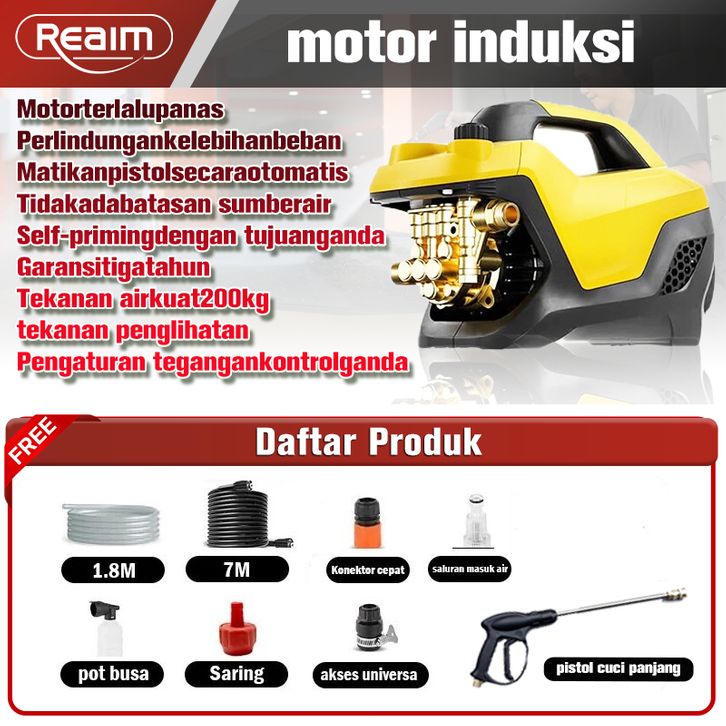 Reaim

motor induksi

Motorterlalupanas
Perlindungankelebihanbeban
Matikanpistolsecaraotomatis
Tidakadabatasan sumberair
Self-primingdengan tujuanganda
Garansitigatahun
Tekanan airkuat200kg
tekanan penglihatan
Pengaturan tegangankontrolganda

FREE

Daftar Produk

1.8M

7M

Konektor cepat

saluran masuk air

pot busa

Saring

akses universa

pistol cuci panjang